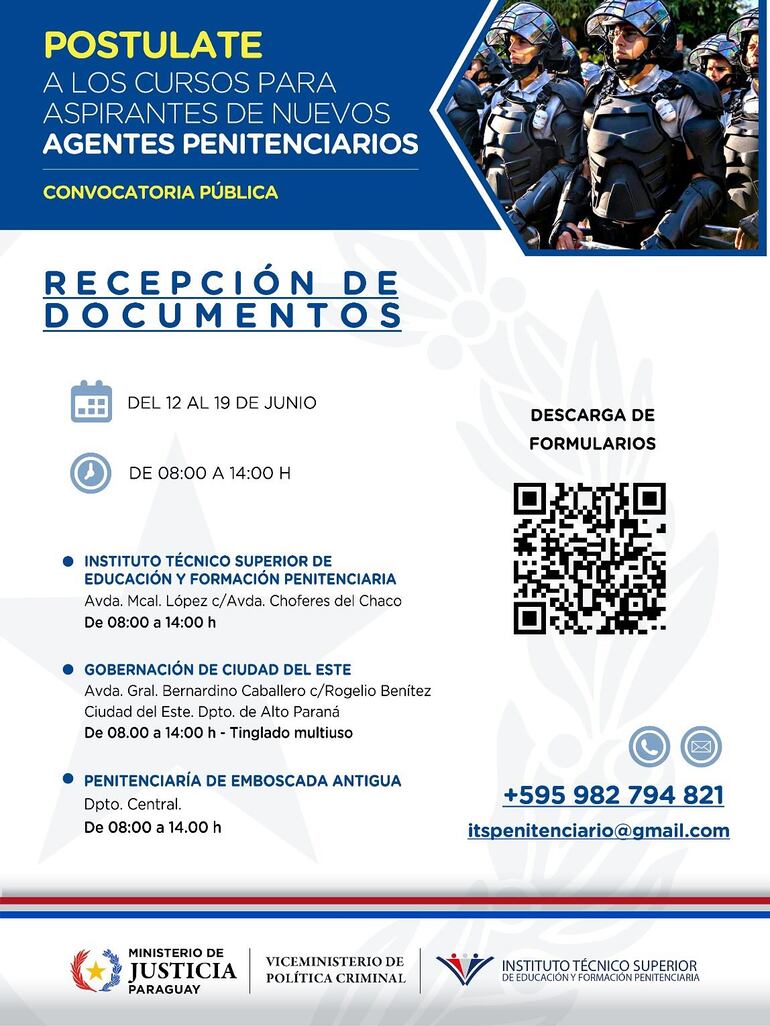 POSTULATE
A LOS CURSOS PARA ASPIRANTES DE NUEVOS
AGENTES PENITENCIARIOS

CONVOCATORIA PÚBLICA

RECEPCIÓN DE DOCUMENTOS

DEL 12 AL 19 DE JUNIO

DE 08:00 A 14:00 H

• INSTITUTO TÉCNICO SUPERIOR DE EDUCACIÓN Y FORMACIÓN PENITENCIARIA
Avda. Mcal. López c/Avda. Choferes del Chaco
De 08:00 a 14:00 h

• GOBERNACIÓN DE CIUDAD DEL ESTE
Avda. Gral. Bernardino Caballero c/Rogelio Benítez
Ciudad del Este. Dpto. de Alto Paraná
De 08.00 a 14:00 h - Tinglado multiuso

• PENITENCIARÍA DE EMBOSCADA ANTIGUA
Dpto. Central.
De 08:00 a 14.00 h

DESCARGA DE FORMULARIOS

+595 982 794 821

itspenitenciario@gmail.com

MINISTERIO DE
JUSTICIA
PARAGUAY

VICEMINISTERIO DE
POLÍTICA CRIMINAL

INSTITUTO TÉCNICO SUPERIOR
DE EDUCACIÓN Y FORMACIÓN PENITENCIARIA